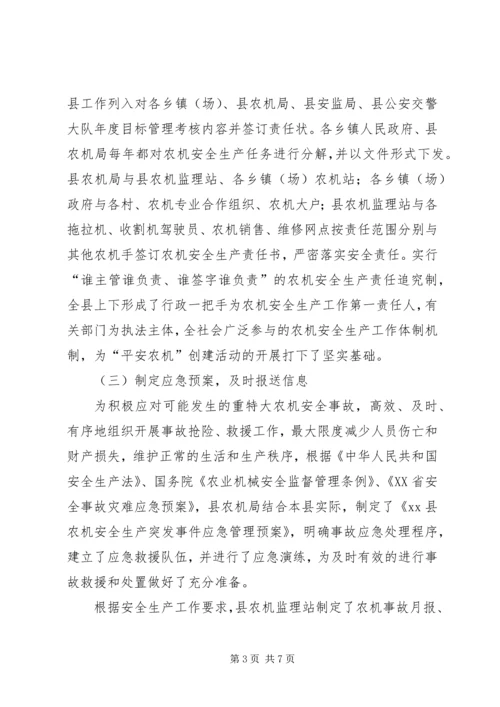 县工作列入对各乡镇（场）、县农机局、县安监局、县公安交警大队年度目标管理考核内容并签订责任状。各乡镇人民政府、县农机局每年都对农机安全生产任务进行分解，并以文件形式下发。县农机局与县农机监理站、各乡镇（场）农机站；各乡镇（场）政府与各村、农机专业合作组织、农机大户；县农机监理站与各拖拉机、收割机驾驶员、农机销售、维修网点按责任范围分别与其他农机手签订农机安全生产责任书，严密落实安全责任。实行“谁主管谁负责、谁签字谁负责”的农机安全生产责任追究制，全县上下形成了行政一把手为农机安全生产工作第一责任人，有关部门为执法主体，全社会广泛参与的农机安全生产工作体制机制，为“平安农机”创建活动的开展打下了坚实基础。

（三）制定应急预案，及时报送信息

为积极应对可能发生的重特大农机安全事故，高效、及时、有序地组织开展事故抢险、救援工作，最大限度减少人员伤亡和财产损失，维护正常的生活和生产秩序，根据《中华人民共和国安全生产法》、国务院《农业机械安全监督管理条例》、《XX 省安全事故灾难应急预案》，县农机局结合本县实际，制定了《xx 县农机安全生产突发事件应急管理预案》，明确事故应急处理程序，建立了应急救援队伍，并进行了应急演练，为及时有效的进行事故救援和处置做好了充分准备。

根据安全生产工作要求，县农机监理站制定了农机事故月报、

第 3 页 共 7 页